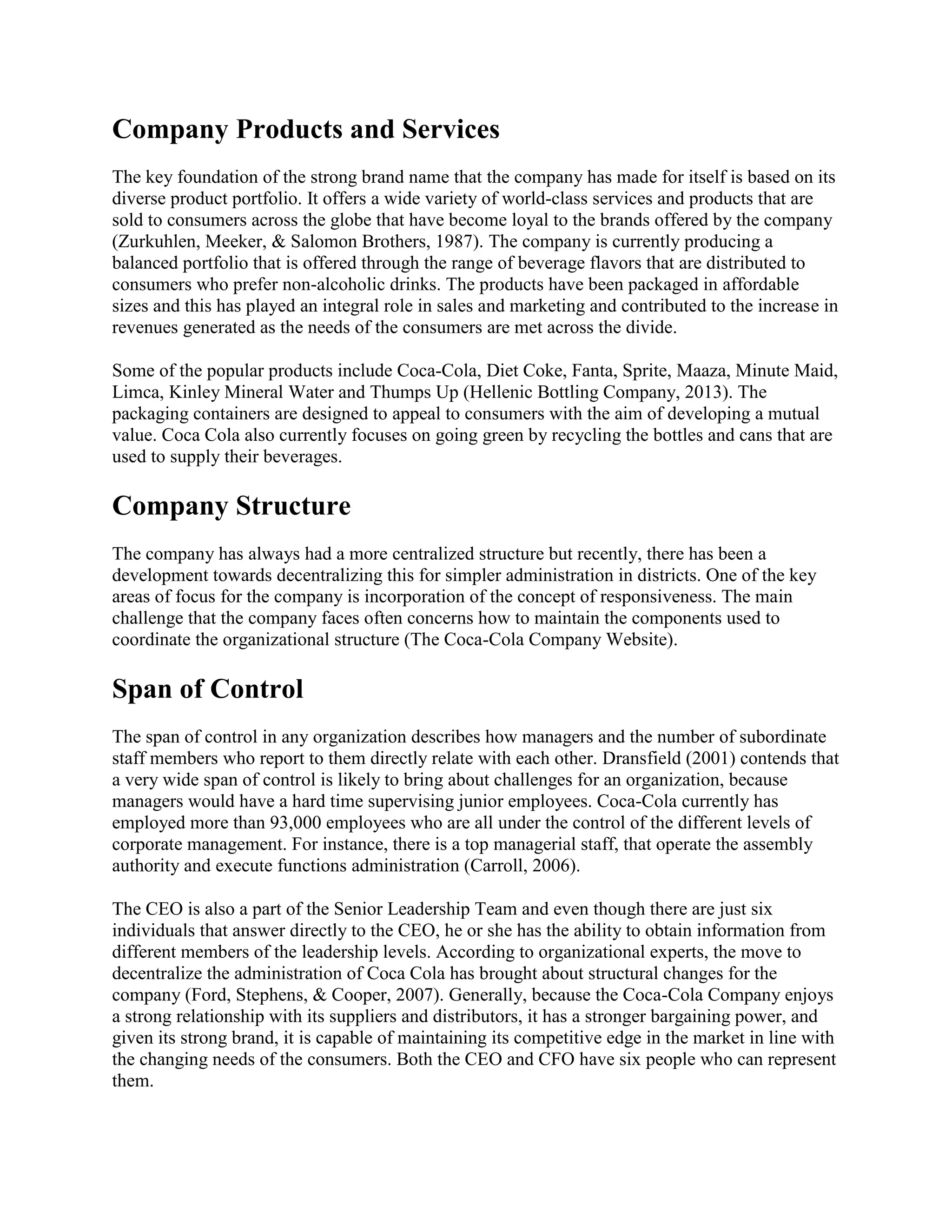 Company Products and Services

The key foundation of the strong brand name that the company has made for itself is based on its diverse product portfolio. It offers a wide variety of world-class services and products that are sold to consumers across the globe that have become loyal to the brands offered by the company (Zurkuhlen, Meeker, & Salomon Brothers, 1987). The company is currently producing a balanced portfolio that is offered through the range of beverage flavors that are distributed to consumers who prefer non-alcoholic drinks. The products have been packaged in affordable sizes and this has played an integral role in sales and marketing and contributed to the increase in revenues generated as the needs of the consumers are met across the divide.

Some of the popular products include Coca-Cola, Diet Coke, Fanta, Sprite, Maaza, Minute Maid, Limca, Kinley Mineral Water and Thumps Up (Hellenic Bottling Company, 2013). The packaging containers are designed to appeal to consumers with the aim of developing a mutual value. Coca Cola also currently focuses on going green by recycling the bottles and cans that are used to supply their beverages.

Company Structure

The company has always had a more centralized structure but recently, there has been a development towards decentralizing this for simpler administration in districts. One of the key areas of focus for the company is incorporation of the concept of responsiveness. The main challenge that the company faces often concerns how to maintain the components used to coordinate the organizational structure (The Coca-Cola Company Website).

Span of Control

The span of control in any organization describes how managers and the number of subordinate staff members who report to them directly relate with each other. Dransfield (2001) contends that a very wide span of control is likely to bring about challenges for an organization, because managers would have a hard time supervising junior employees. Coca-Cola currently has employed more than 93,000 employees who are all under the control of the different levels of corporate management. For instance, there is a top managerial staff, that operate the assembly authority and execute functions administration (Carroll, 2006).

The CEO is also a part of the Senior Leadership Team and even though there are just six individuals that answer directly to the CEO, he or she has the ability to obtain information from different members of the leadership levels. According to organizational experts, the move to decentralize the administration of Coca Cola has brought about structural changes for the company (Ford, Stephens, & Cooper, 2007). Generally, because the Coca-Cola Company enjoys a strong relationship with its suppliers and distributors, it has a stronger bargaining power, and given its strong brand, it is capable of maintaining its competitive edge in the market in line with the changing needs of the consumers. Both the CEO and CFO have six people who can represent them.